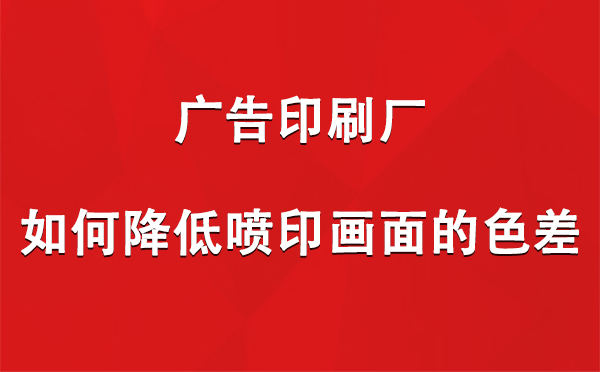 广告印刷厂

如何降低喷印画面的色差